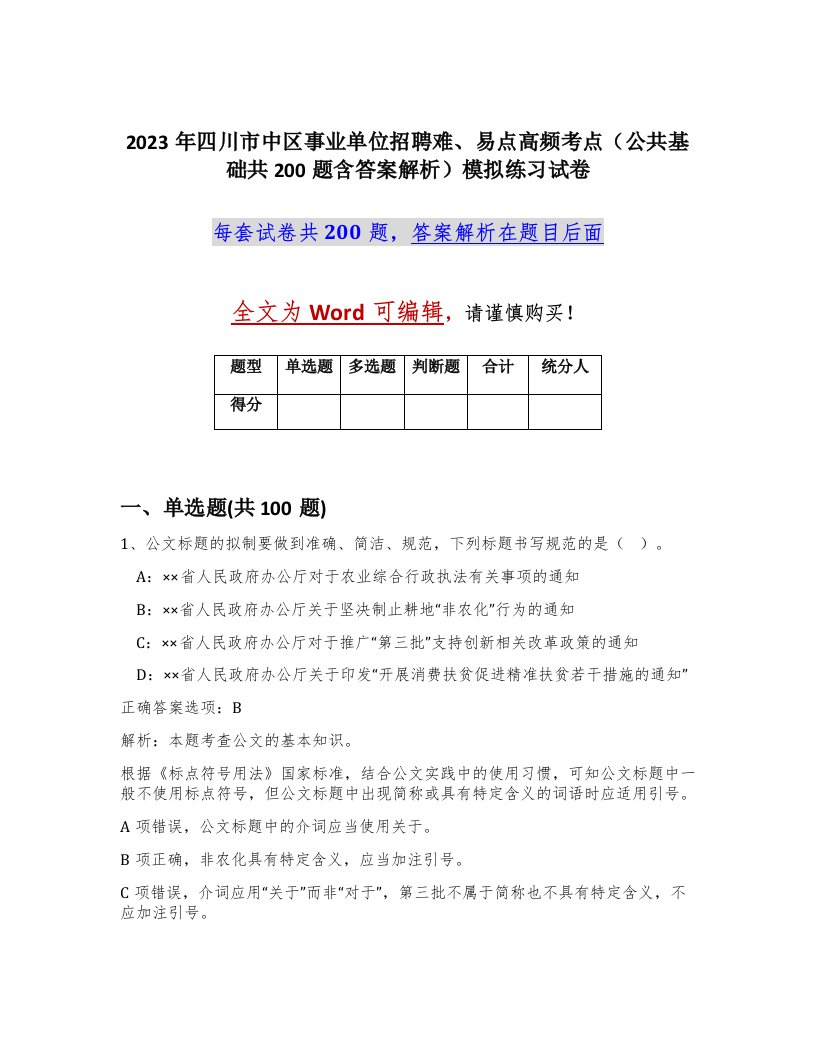 2023 年四川市中区事业单位招聘难、易点高频考点（公共基础共 200 题含答案解析）模拟练习试卷

每套试卷共 200 题，答案解析在题目后面

全文为 Word 可编辑，请谨慎购买！

| 题型 | 单选题 | 多选题 | 判断题 | 合计 | 统分人 |
|---|---|---|---|---|---|
| 得分 | | | | | |

一、单选题(共 100 题)

1、公文标题的拟制要做到准确、简洁、规范，下列标题书写规范的是（ ）。

A：××省人民政府办公厅对于农业综合行政执法有关事项的通知

B：××省人民政府办公厅关于坚决制止耕地“非农化”行为的通知

C：××省人民政府办公厅对于推广“第三批”支持创新相关改革政策的通知

D：××省人民政府办公厅关于印发“开展消费扶贫促进精准扶贫若干措施的通知”

正确答案选项：B

解析：本题考查公文的基本知识。

根据《标点符号用法》国家标准，结合公文实践中的使用习惯，可知公文标题中一般不使用标点符号，但公文标题中出现简称或具有特定含义的词语时应适用引号。

A 项错误，公文标题中的介词应当使用关于。

B 项正确，非农化具有特定含义，应当加注引号。

C 项错误，介词应用“关于”而非“对于”，第三批不属于简称也不具有特定含义，不应加注引号。